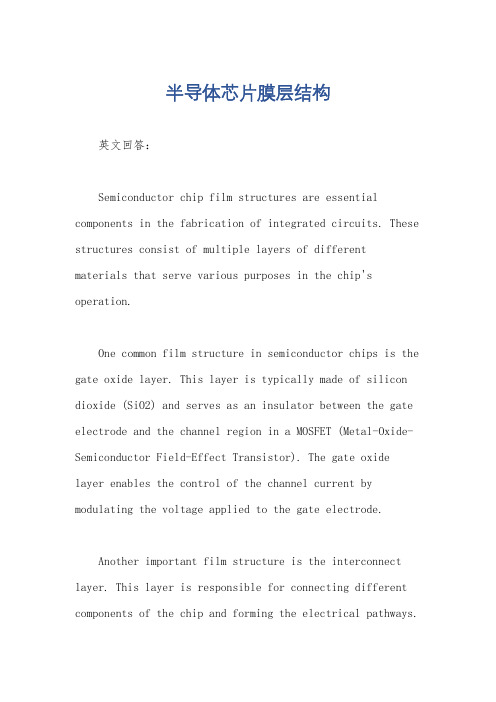 半导体芯片膜层结构

英文回答：

Semiconductor chip film structures are essential components in the fabrication of integrated circuits. These structures consist of multiple layers of different materials that serve various purposes in the chip's operation.

One common film structure in semiconductor chips is the gate oxide layer. This layer is typically made of silicon dioxide (SiO2) and serves as an insulator between the gate electrode and the channel region in a MOSFET (Metal-Oxide-Semiconductor Field-Effect Transistor). The gate oxide layer enables the control of the channel current by modulating the voltage applied to the gate electrode.

Another important film structure is the interconnect layer. This layer is responsible for connecting different components of the chip and forming the electrical pathways.